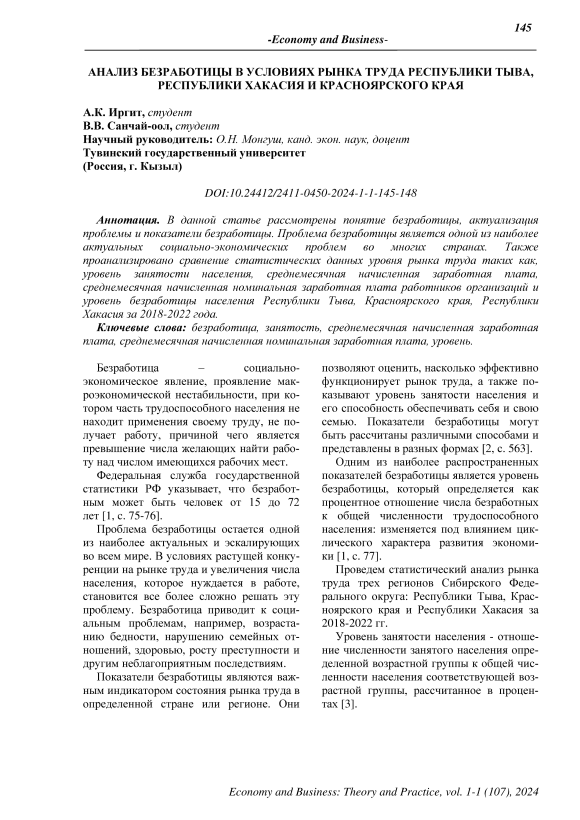 145

-Economy and Business-

АНАЛИЗ БЕЗРАБОТИЦЫ В УСЛОВИЯХ РЫНКА ТРУДА РЕСПУБЛИКИ ТЫВА, РЕСПУБЛИКИ ХАКАСИЯ И КРАСНОЯРСКОГО КРАЯ

А.К. Иргит, студент
В.В. Санчай-оол, студент
Научный руководитель: О.Н. Монгуш, канд. экон. наук, доцент
Тувинский государственный университет
(Россия, г. Кызыл)

DOI:10.24412/2411-0450-2024-1-1-145-148

Аннотация. В данной статье рассмотрены понятие безработицы, актуализация проблемы и показатели безработицы. Проблема безработицы является одной из наиболее актуальных социально-экономических проблем во многих странах. Также проанализировано сравнение статистических данных уровня рынка труда таких как, уровень занятости населения, среднемесячная начисленная заработная плата, среднемесячная начисленная номинальная заработная плата работников организаций и уровень безработицы населения Республики Тыва, Красноярского края, Республики Хакасия за 2018-2022 года.

Ключевые слова: безработица, занятость, среднемесячная начисленная заработная плата, среднемесячная начисленная номинальная заработная плата, уровень.

Безработица – социально-экономическое явление, проявление макроэкономической нестабильности, при котором часть трудоспособного населения не находит применения своему труду, не получает работу, причиной чего является превышение числа желающих найти работу над числом имеющихся рабочих мест.

Федеральная служба государственной статистики РФ указывает, что безработным может быть человек от 15 до 72 лет [1, с. 75-76].

Проблема безработицы остается одной из наиболее актуальных и эскалирующих во всем мире. В условиях растущей конкуренции на рынке труда и увеличения числа населения, которое нуждается в работе, становится все более сложно решать эту проблему. Безработица приводит к социальным проблемам, например, возрастанию бедности, нарушению семейных отношений, здоровью, росту преступности и другим неблагоприятным последствиям.

Показатели безработицы являются важным индикатором состояния рынка труда в определенной стране или регионе. Они позволяют оценить, насколько эффективно функционирует рынок труда, а также показывают уровень занятости населения и его способность обеспечивать себя и свою семью. Показатели безработицы могут быть рассчитаны различными способами и представлены в разных формах [2, с. 563].

Одним из наиболее распространенных показателей безработицы является уровень безработицы, который определяется как процентное отношение числа безработных к общей численности трудоспособного населения: изменяется под влиянием циклического характера развития экономики [1, с. 77].

Проведем статистический анализ рынка труда трех регионов Сибирского Федерального округа: Республики Тыва, Красноярского края и Республики Хакасия за 2018-2022 гг.

Уровень занятости населения - отношение численности занятого населения определенной возрастной группы к общей численности населения соответствующей возрастной группы, рассчитанное в процентах [3].

Economy and Business: Theory and Practice, vol. 1-1 (107), 2024